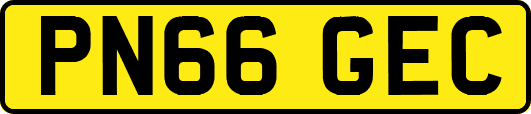 PN66 GEC